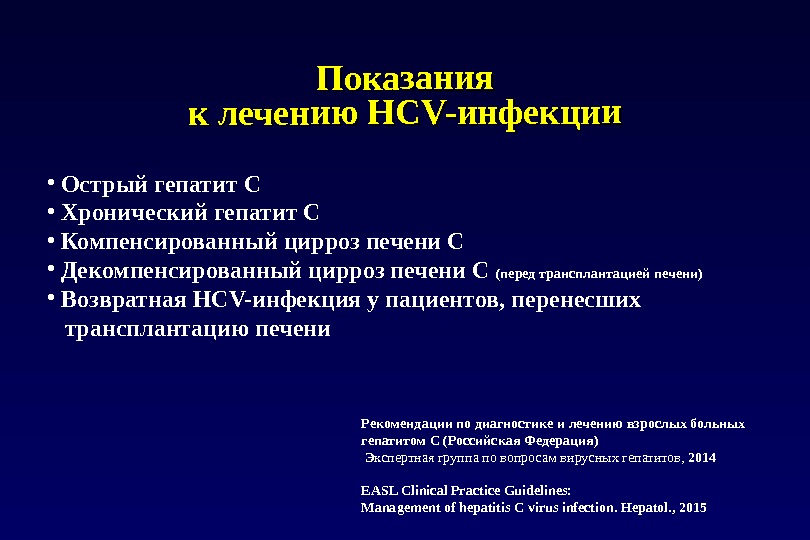 Показания
к лечению HCV-инфекции

• Острый гепатит С
• Хронический гепатит С
• Компенсированный цирроз печени С
• Декомпенсированный цирроз печени С (перед трансплантацией печени)
• Возвратная HCV-инфекция у пациентов, перенесших трансплантацию печени

Рекомендации по диагностике и лечению взрослых больных гепатитом С (Российская Федерация)
Экспертная группа по вопросам вирусных гепатитов, 2014

EASL Clinical Practice Guidelines:
Management of hepatitis C virus infection. Hepatol., 2015